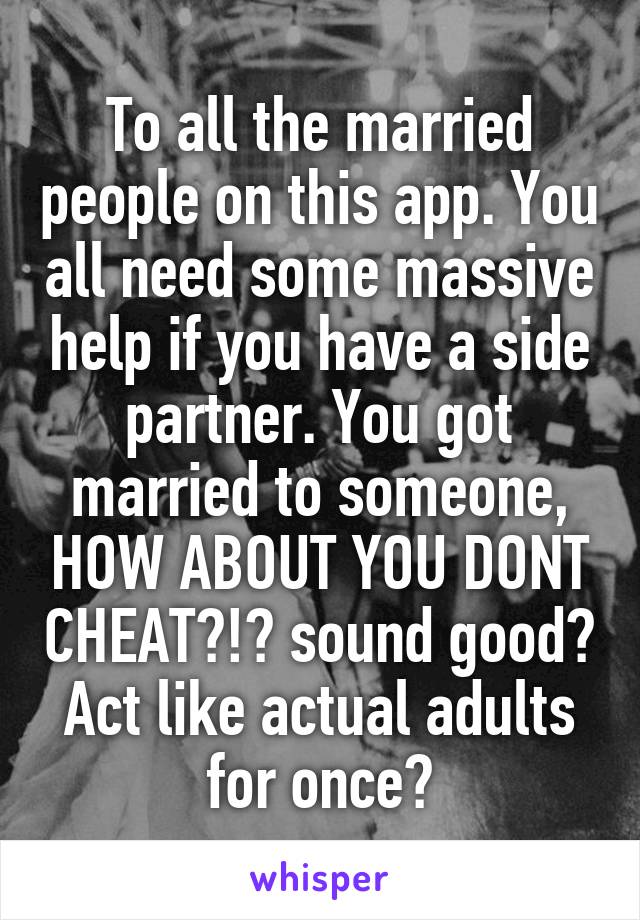 To all the married people on this app. You all need some massive help if you have a side partner. You got married to someone, HOW ABOUT YOU DONT CHEAT?!? sound good? Act like actual adults for once?

whisper